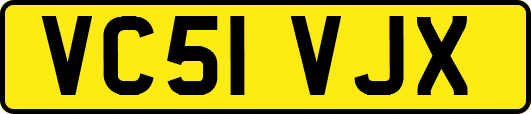 VC51 VJX